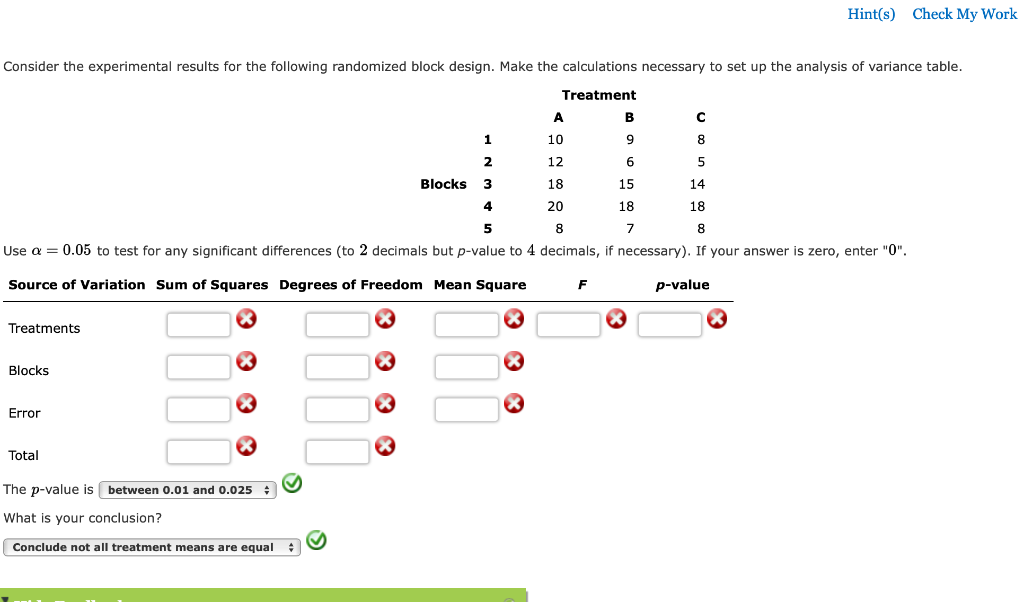 Hint(s) Check My Work

Consider the experimental results for the following randomized block design. Make the calculations necessary to set up the analysis of variance table.

| | | Treatment | | |
|---|---|---|---|---|
| | | A | B | C |
| | 1 | 10 | 9 | 8 |
| | 2 | 12 | 6 | 5 |
| Blocks | 3 | 18 | 15 | 14 |
| | 4 | 20 | 18 | 18 |
| | 5 | 8 | 7 | 8 |

Use $\alpha = 0.05$ to test for any significant differences (to $2$ decimals but $p$-value to $4$ decimals, if necessary). If your answer is zero, enter "$0$".

| Source of Variation | Sum of Squares | Degrees of Freedom | Mean Square | F | p-value |
|---|---|---|---|---|---|
| Treatments | | | | | |
| Blocks | | | | | |
| Error | | | | | |
| Total | | | | | |

The $p$-value is between 0.01 and 0.025

What is your conclusion?

Conclude not all treatment means are equal